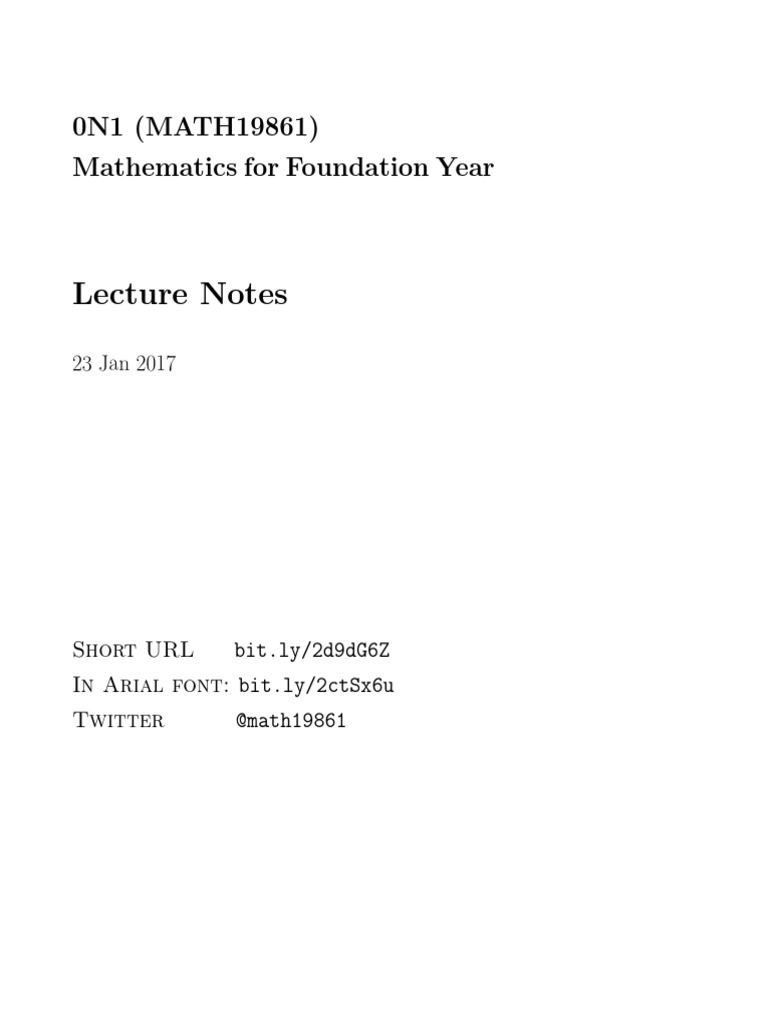 0N1 (MATH19861)
Mathematics for Foundation Year

Lecture Notes

23 Jan 2017

Short URL bit.ly/2d9dG6Z
In Arial font: bit.ly/2ctSx6u
Twitter @math19861